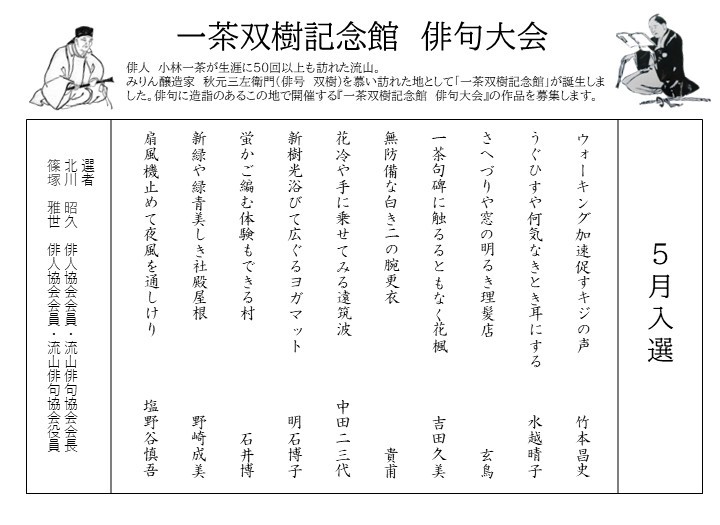 一茶双樹記念館　俳句大会

俳人　小林一茶が生涯に50回以上も訪れた流山。
みりん醸造家　秋元三左衛門（俳号　双樹）を慕い訪れた地として「一茶双樹記念館」が誕生しました。俳句に造詣のあるこの地で開催する『一茶双樹記念館　俳句大会』の作品を募集します。

5月入選

ウォーキング加速促すキジの声　竹本昌史
うぐひすや何気なきとき耳にする　水越晴子
さへづりや窓の明るき理髪店　玄鳥
一茶句碑に触るるともなく花楓　吉田久美
無防備な白き二の腕更衣　貴甫
花冷や手に乗せてみる遠筑波　中田二三代
新樹光浴びて広ぐるヨガマット　明石博子
蛍かご編む体験もできる村　石井博
新緑や緑青美しき社殿屋根　野崎成美
扇風機止めて夜風を通しけり　塩野谷慎吾

選者
北川　昭久　俳人協会会員・流山俳句協会会長
篠塚　雅世　俳人協会会員・流山俳句協会役員